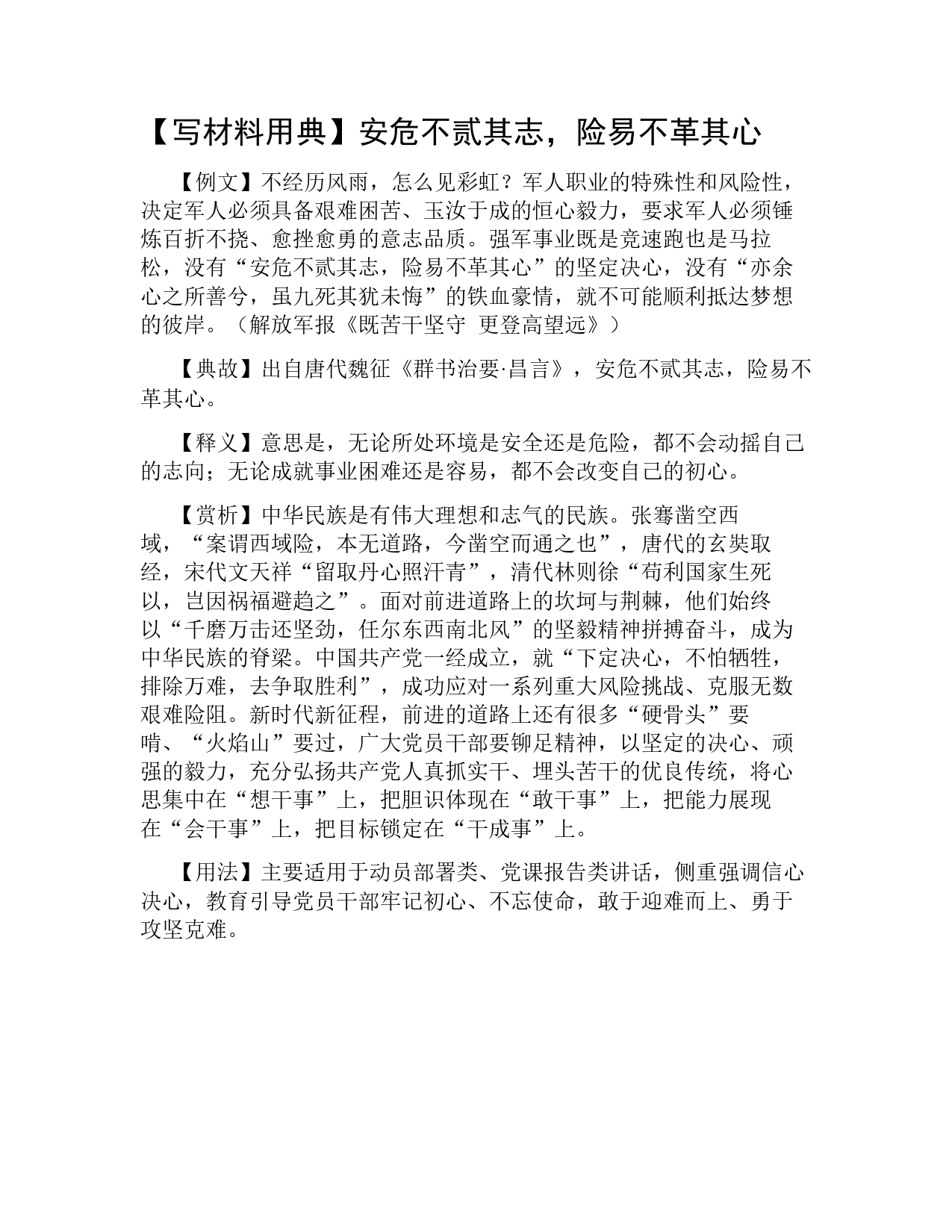 【写材料用典】安危不贰其志，险易不革其心

【例文】不经历风雨，怎么见彩虹？军人职业的特殊性和风险性，决定军人必须具备艰难困苦、玉汝于成的恒心毅力，要求军人必须锤炼百折不挠、愈挫愈勇的意志品质。强军事业既是竞速跑也是马拉松，没有“安危不贰其志，险易不革其心”的坚定决心，没有“亦余心之所善兮，虽九死其犹未悔”的铁血豪情，就不可能顺利抵达梦想的彼岸。（解放军报《既苦干坚守 更登高望远》）

【典故】出自唐代魏征《群书治要·昌言》，安危不贰其志，险易不革其心。

【释义】意思是，无论所处环境是安全还是危险，都不会动摇自己的志向；无论成就事业困难还是容易，都不会改变自己的初心。

【赏析】中华民族是有伟大理想和志气的民族。张骞凿空西域，“案谓西域险，本无道路，今凿空而通之也”，唐代的玄奘取经，宋代文天祥“留取丹心照汗青”，清代林则徐“苟利国家生死以，岂因祸福避趋之”。面对前进道路上的坎坷与荆棘，他们始终以“千磨万击还坚劲，任尔东西南北风”的坚毅精神拼搏奋斗，成为中华民族的脊梁。中国共产党一经成立，就“下定决心，不怕牺牲，排除万难，去争取胜利”，成功应对一系列重大风险挑战、克服无数艰难险阻。新时代新征程，前进的道路上还有很多“硬骨头”要啃、“火焰山”要过，广大党员干部要铆足精神，以坚定的决心、顽强的毅力，充分弘扬共产党人真抓实干、埋头苦干的优良传统，将心思集中在“想干事”上，把胆识体现在“敢干事”上，把能力展现在“会干事”上，把目标锁定在“干成事”上。

【用法】主要适用于动员部署类、党课报告类讲话，侧重强调信心决心，教育引导党员干部牢记初心、不忘使命，敢于迎难而上、勇于攻坚克难。